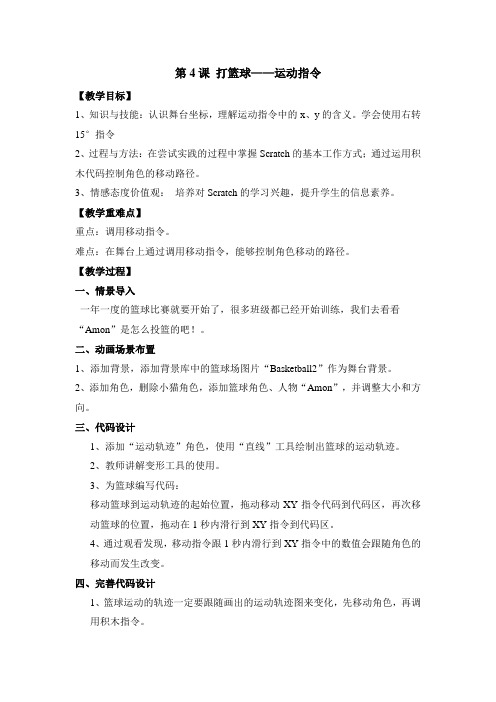 第 4 课 打篮球——运动指令

【教学目标】

1、知识与技能：认识舞台坐标，理解运动指令中的 x、y 的含义。学会使用右转 15° 指令

2、过程与方法：在尝试实践的过程中掌握 Scratch 的基本工作方式；通过运用积木代码控制角色的移动路径。

3、情感态度价值观： 培养对 Scratch 的学习兴趣，提升学生的信息素养。

【教学重难点】

重点：调用移动指令。

难点：在舞台上通过调用移动指令，能够控制角色移动的路径。

【教学过程】

一、情景导入

一年一度的篮球比赛就要开始了，很多班级都已经开始训练，我们去看看“Amon”是怎么投篮的吧！。

二、动画场景布置

1、添加背景，添加背景库中的篮球场图片“Basketball2”作为舞台背景。

2、添加角色，删除小猫角色，添加篮球角色、人物“Amon”，并调整大小和方向。

三、代码设计

1、添加“运动轨迹”角色，使用“直线”工具绘制出篮球的运动轨迹。

2、教师讲解变形工具的使用。

3、为篮球编写代码：

移动篮球到运动轨迹的起始位置，拖动移动 XY 指令代码到代码区，再次移动篮球的位置，拖动在 1 秒内滑行到 XY 指令到代码区。

4、通过观看发现，移动指令跟 1 秒内滑行到 XY 指令中的数值会跟随角色的移动而发生改变。

四、完善代码设计

1、篮球运动的轨迹一定要跟随画出的运动轨迹图来变化，先移动角色，再调用积木指令。